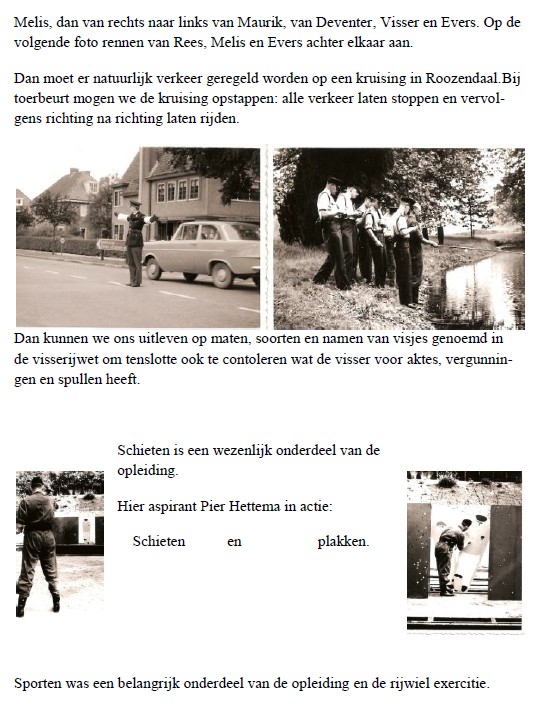 Melis, dan van rechts naar links van Maurik, van Deventer, Visser en Evers. Op de volgende foto rennen van Rees, Melis en Evers achter elkaar aan.

Dan moet er natuurlijk verkeer geregeld worden op een kruising in Roozendaal.Bij toerbeurt mogen we de kruising opstappen: alle verkeer laten stoppen en vervolgens richting na richting laten rijden.

Dan kunnen we ons uitleven op maten, soorten en namen van visjes genoemd in de visserijwet om tenslotte ook te contoleren wat de visser voor aktes, vergunningen en spullen heeft.

Schieten is een wezenlijk onderdeel van de opleiding.

Hier aspirant Pier Hettema in actie:

Schieten en plakken.

Sporten was een belangrijk onderdeel van de opleiding en de rijwiel exercitie.